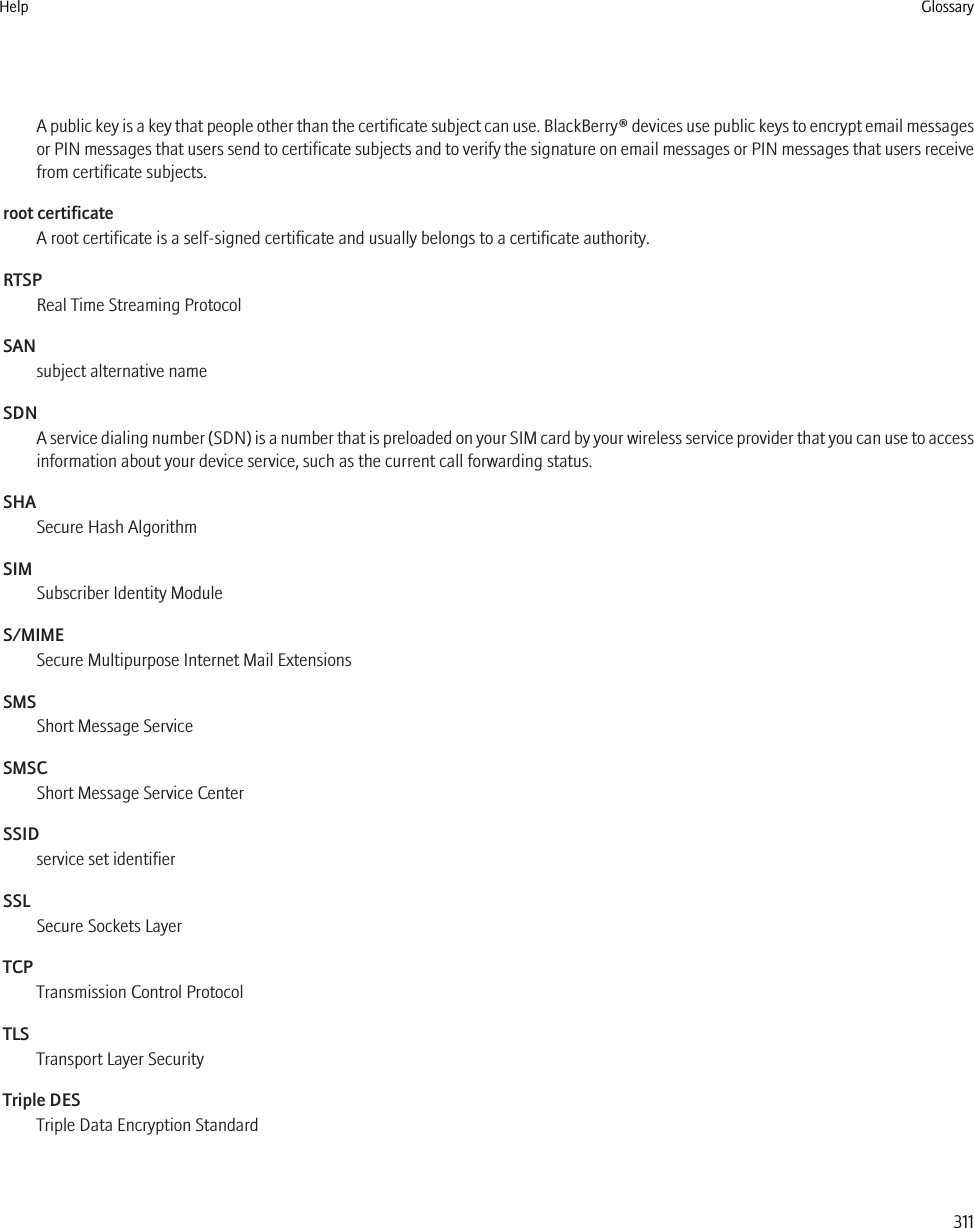 Help Glossary

A public key is a key that people other than the certificate subject can use. BlackBerry® devices use public keys to encrypt email messages or PIN messages that users send to certificate subjects and to verify the signature on email messages or PIN messages that users receive from certificate subjects.

root certificate
A root certificate is a self-signed certificate and usually belongs to a certificate authority.

RTSP
Real Time Streaming Protocol

SAN
subject alternative name

SDN
A service dialing number (SDN) is a number that is preloaded on your SIM card by your wireless service provider that you can use to access information about your device service, such as the current call forwarding status.

SHA
Secure Hash Algorithm

SIM
Subscriber Identity Module

S/MIME
Secure Multipurpose Internet Mail Extensions

SMS
Short Message Service

SMSC
Short Message Service Center

SSID
service set identifier

SSL
Secure Sockets Layer

TCP
Transmission Control Protocol

TLS
Transport Layer Security

Triple DES
Triple Data Encryption Standard

311